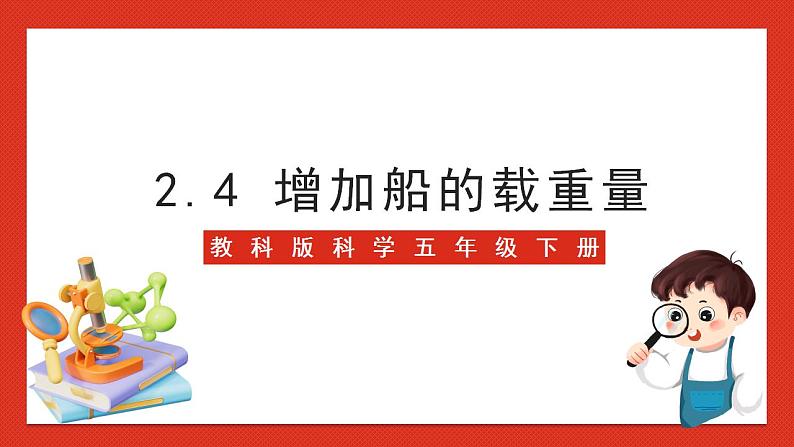 2.4 增加船的载重量

教科版科学五年级下册